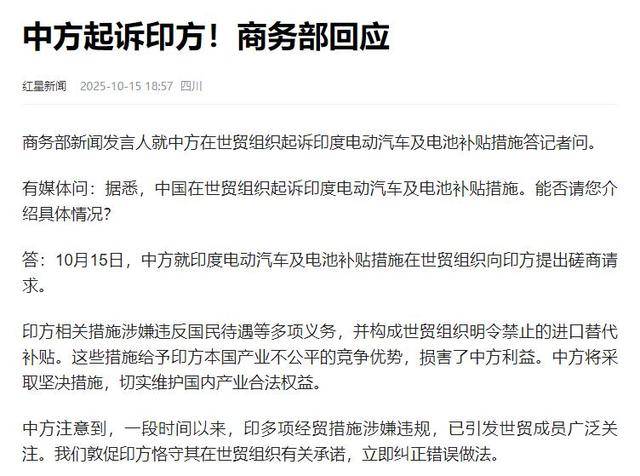 中方起诉印方！商务部回应

红星新闻 2025-10-15 18:57 四川

商务部新闻发言人就中方在世贸组织起诉印度电动汽车及电池补贴措施答记者问。

有媒体问：据悉，中国在世贸组织起诉印度电动汽车及电池补贴措施。能否请您介绍具体情况？

答：10月15日，中方就印度电动汽车及电池补贴措施在世贸组织向印方提出磋商请求。

印方相关措施涉嫌违反国民待遇等多项义务，并构成世贸组织明令禁止的进口替代补贴。这些措施给予印方本国产业不公平的竞争优势，损害了中方利益。中方将采取坚决措施，切实维护国内产业合法权益。

中方注意到，一段时间以来，印多项经贸措施涉嫌违规，已引发世贸成员广泛关注。我们敦促印方恪守其在世贸组织有关承诺，立即纠正错误做法。